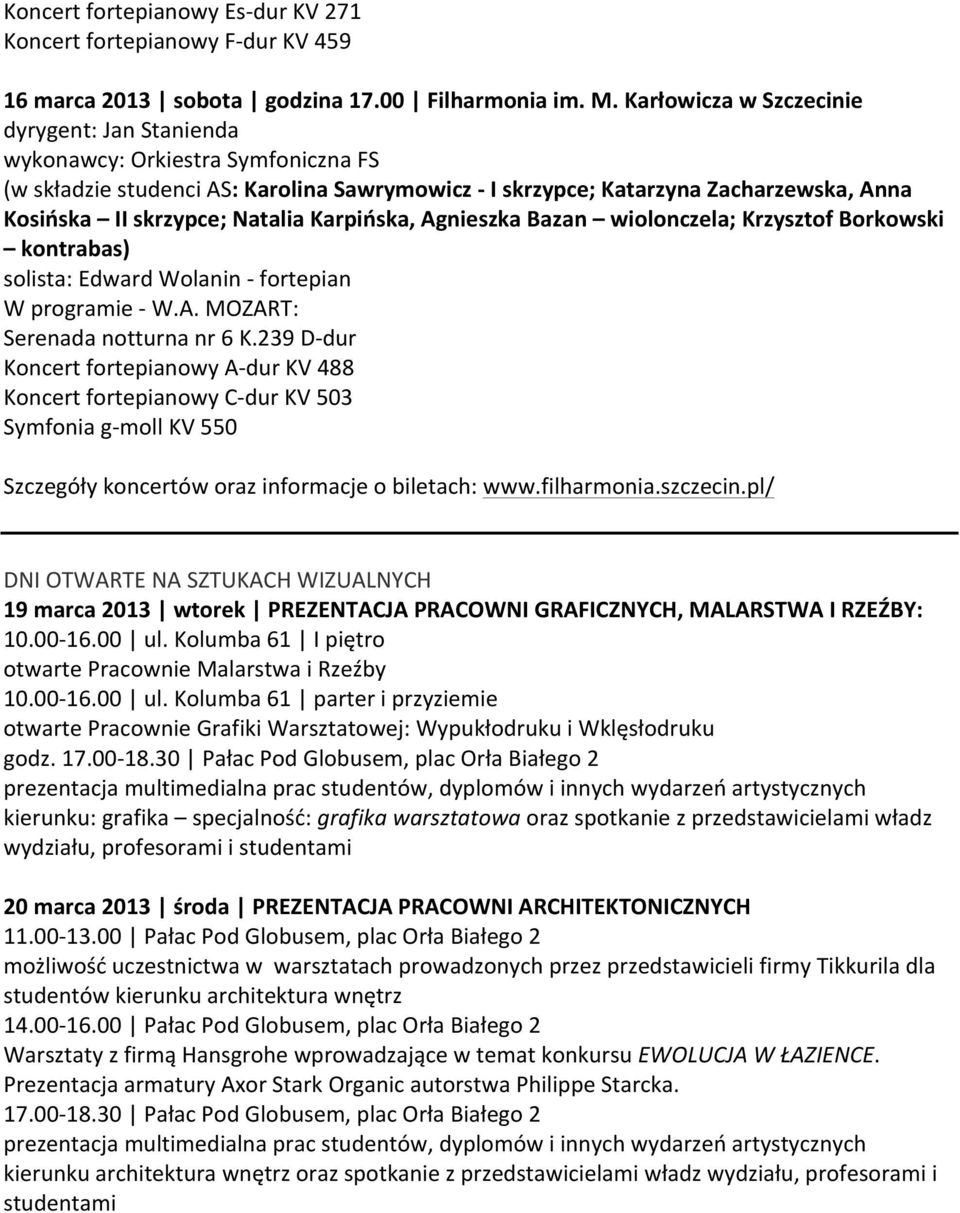 Koncert fortepianowy Es-dur KV 271
Koncert fortepianowy F-dur KV 459

16 marca 2013 | sobota | godzina 17.00 | Filharmonia im. M. Karłowicza w Szczecinie
dyrygent: Jan Stanienda
wykonawcy: Orkiestra Symfoniczna FS
(w składzie studenci AS: Karolina Sawrymowicz - I skrzypce; Katarzyna Zacharzewska, Anna Kosińska – II skrzypce; Natalia Karpińska, Agnieszka Bazan – wiolonczela; Krzysztof Borkowski – kontrabas)
solista: Edward Wolanin - fortepian
W programie - W.A. MOZART:
Serenada notturna nr 6 K.239 D-dur
Koncert fortepianowy A-dur KV 488
Koncert fortepianowy C-dur KV 503
Symfonia g-moll KV 550

Szczegóły koncertów oraz informacje o biletach: www.filharmonia.szczecin.pl/

DNI OTWARTE NA SZTUKACH WIZUALNYCH
19 marca 2013 | wtorek | PREZENTACJA PRACOWNI GRAFICZNYCH, MALARSTWA I RZEŹBY:
10.00-16.00 | ul. Kolumba 61 | I piętro
otwarte Pracownie Malarstwa i Rzeźby
10.00-16.00 | ul. Kolumba 61 | parter i przyziemie
otwarte Pracownie Grafiki Warsztatowej: Wypukłodruku i Wklęsłodruku
godz. 17.00-18.30 | Pałac Pod Globusem, plac Orła Białego 2
prezentacja multimedialna prac studentów, dyplomów i innych wydarzeń artystycznych kierunku: grafika – specjalność: grafika warsztatowa oraz spotkanie z przedstawicielami władz wydziału, profesorami i studentami

20 marca 2013 | środa | PREZENTACJA PRACOWNI ARCHITEKTONICZNYCH
11.00-13.00 | Pałac Pod Globusem, plac Orła Białego 2
możliwość uczestnictwa w warsztatach prowadzonych przez przedstawicieli firmy Tikkurila dla studentów kierunku architektura wnętrz
14.00-16.00 | Pałac Pod Globusem, plac Orła Białego 2
Warsztaty z firmą Hansgrohe wprowadzające w temat konkursu EWOLUCJA W ŁAZIENCE.
Prezentacja armatury Axor Stark Organic autorstwa Philippe Starcka.
17.00-18.30 | Pałac Pod Globusem, plac Orła Białego 2
prezentacja multimedialna prac studentów, dyplomów i innych wydarzeń artystycznych kierunku architektura wnętrz oraz spotkanie z przedstawicielami władz wydziału, profesorami i studentami